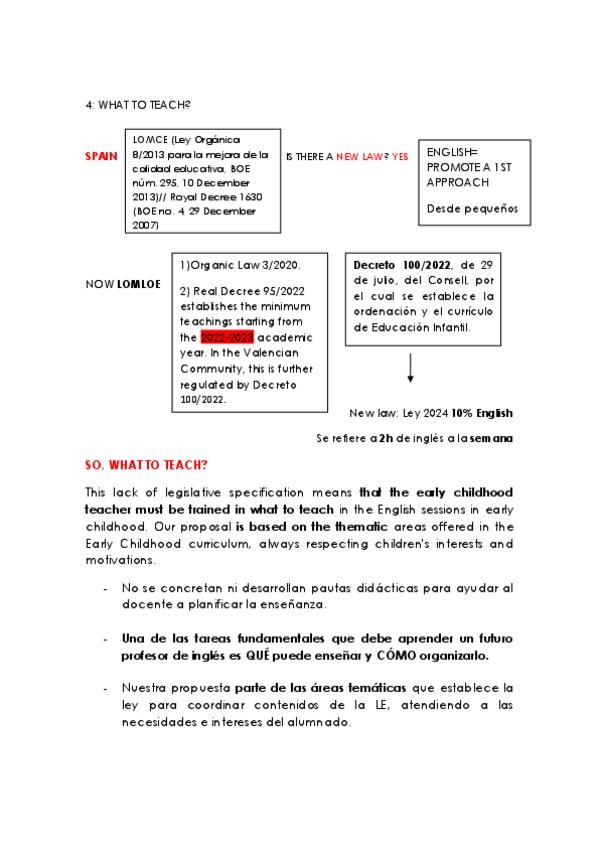 4: WHAT TO TEACH?

SPAIN

LOMCE (Ley Orgánica 8/2013 para la mejora de la calidad educativa, BOE núm. 295, 10 December 2013)// Royal Decree 1630 (BOE no. 4 29 December 2007)

IS THERE A NEW LAW? YES

ENGLISH= PROMOTE A 1ST APPROACH

Desde pequeños

NOW LOMLOE

1)Organic Law 3/2020.

2) Real Decree 95/2022 establishes the minimum teachings starting from the 2022-2023 academic year. In the Valencian Community, this is further regulated by Decreto 100/2022.

Decreto 100/2022, de 29 de julio, del Consell, por el cual se establece la ordenación y el currículo de Educación Infantil.

New law: Ley 2024 10% English

Se refiere a 2h de inglés a la semana

SO, WHAT TO TEACH?

This lack of legislative specification means that the early childhood teacher must be trained in what to teach in the English sessions in early childhood. Our proposal is based on the thematic areas offered in the Early Childhood curriculum, always respecting children's interests and motivations.

- No se concretan ni desarrollan pautas didácticas para ayudar al docente a planificar la enseñanza.

- Una de las tareas fundamentales que debe aprender un futuro profesor de inglés es QUÉ puede enseñar y CÓMO organizarlo.

- Nuestra propuesta parte de las áreas temáticas que establece la ley para coordinar contenidos de la LE, atendiendo a las necesidades e intereses del alumnado.